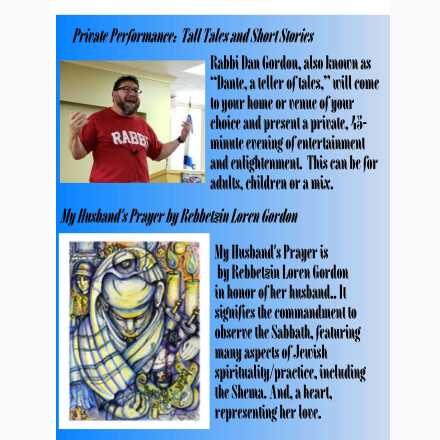 Private Performance: Tall Tales and Short Stories

RABBI

Rabbi Dan Gordon, also known as "Dante, a teller of tales," will come to your home or venue of your choice and present a private, 45-minute evening of entertainment and enlightenment. This can be for adults, children or a mix.

My Husband's Prayer by Rebbetzin Loren Gordon

My Husband's Prayer is by Rebbetzin Loren Gordon in honor of her husband.. It signifies the commandment to observe the Sabbath, featuring many aspects of Jewish spirituality/practice, including the Shema. And, a heart, representing her love.